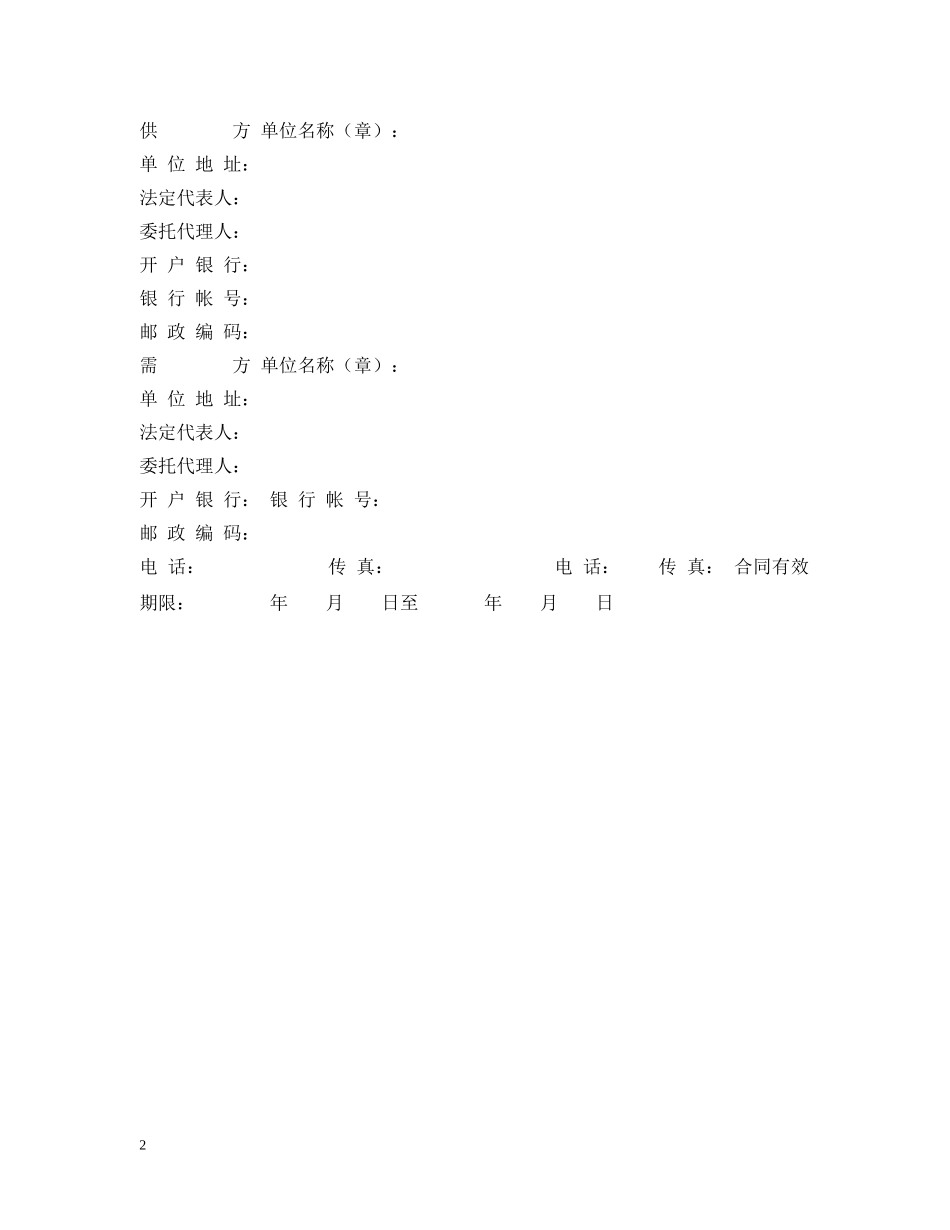 供 方 单位名称（章）：
单 位 地 址：
法定代表人：
委托代理人：
开 户 银 行：
银 行 帐 号：
邮 政 编 码：
需 方 单位名称（章）：
单 位 地 址：
法定代表人：
委托代理人：
开 户 银 行： 银 行 帐 号：
邮 政 编 码：
电 话： 传 真： 电 话： 传 真： 合同有效期限： 年 月 日至 年 月 日

2